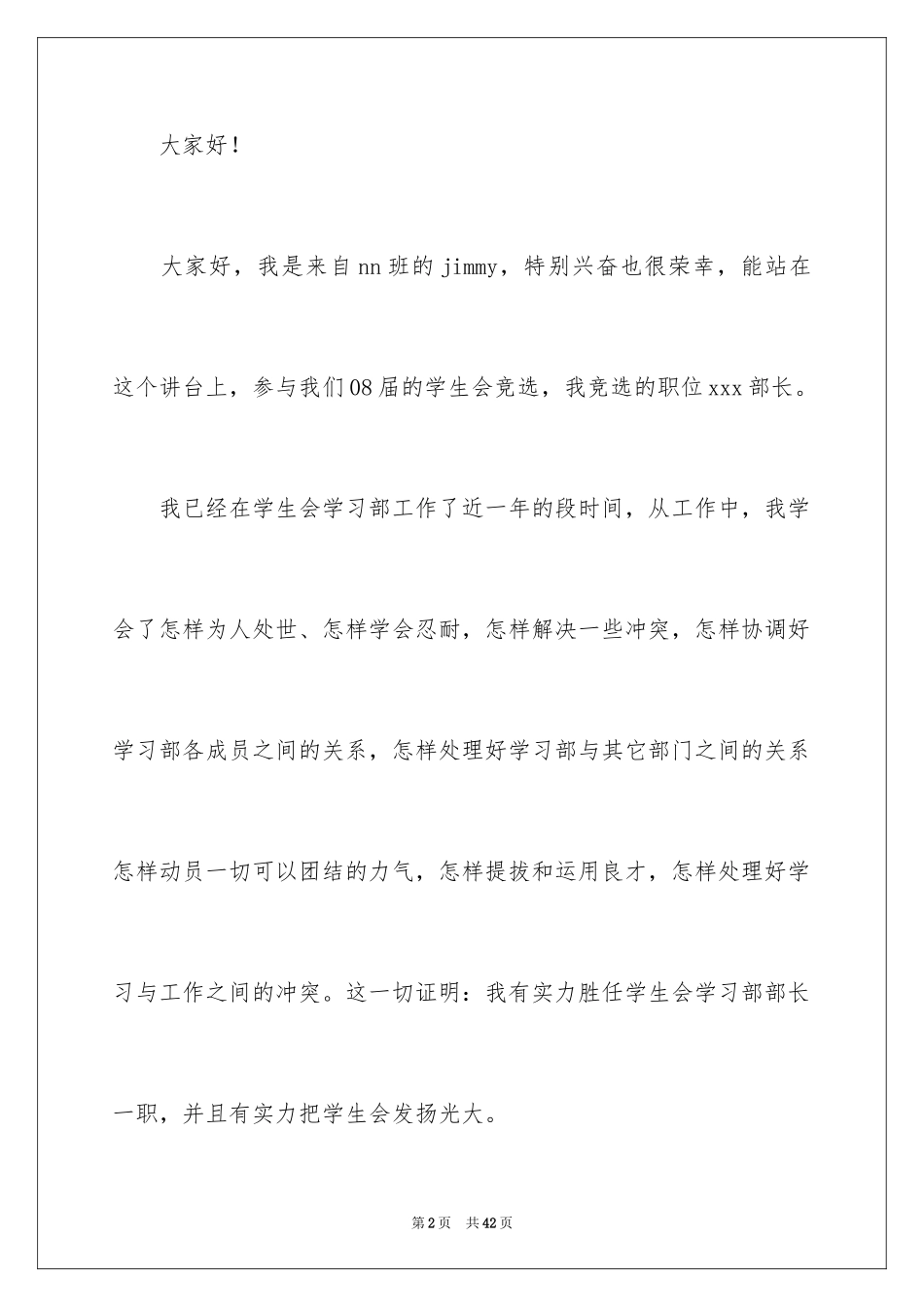 大家好！

大家好，我是来自nn班的jimmy，特别兴奋也很荣幸，能站在这个讲台上，参与我们08届的学生会竞选，我竞选的职位xxx部长。

我已经在学生会学习部工作了近一年的段时间，从工作中，我学会了怎样为人处世、怎样学会忍耐，怎样解决一些冲突，怎样协调好学习部各成员之间的关系，怎样处理好学习部与其它部门之间的关系怎样动员一切可以团结的力气，怎样提拔和运用良才，怎样处理好学习与工作之间的冲突。这一切证明：我有实力胜任学生会学习部部长一职，并且有实力把学生会发扬光大。

第2页 共42页